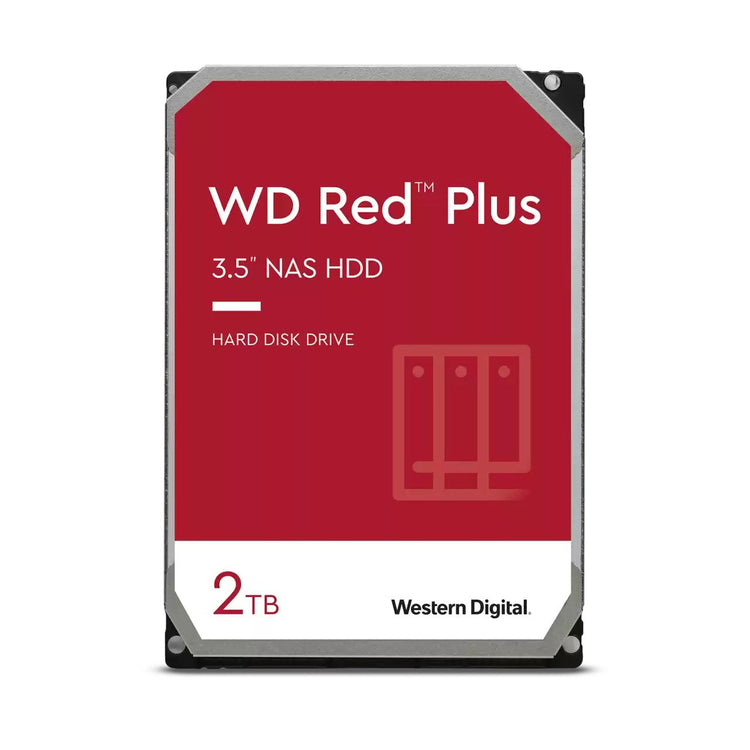 WD Red™ Plus

3.5" NAS HDD

HARD DISK DRIVE

2TB

Western Digital.